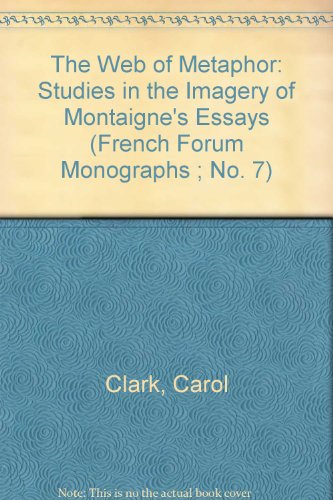 The Web of Metaphor: Studies in the Imagery of Montaigne's Essays (French Forum Monographs ; No. 7)

Clark, Carol

Note: This is no the actual book cover